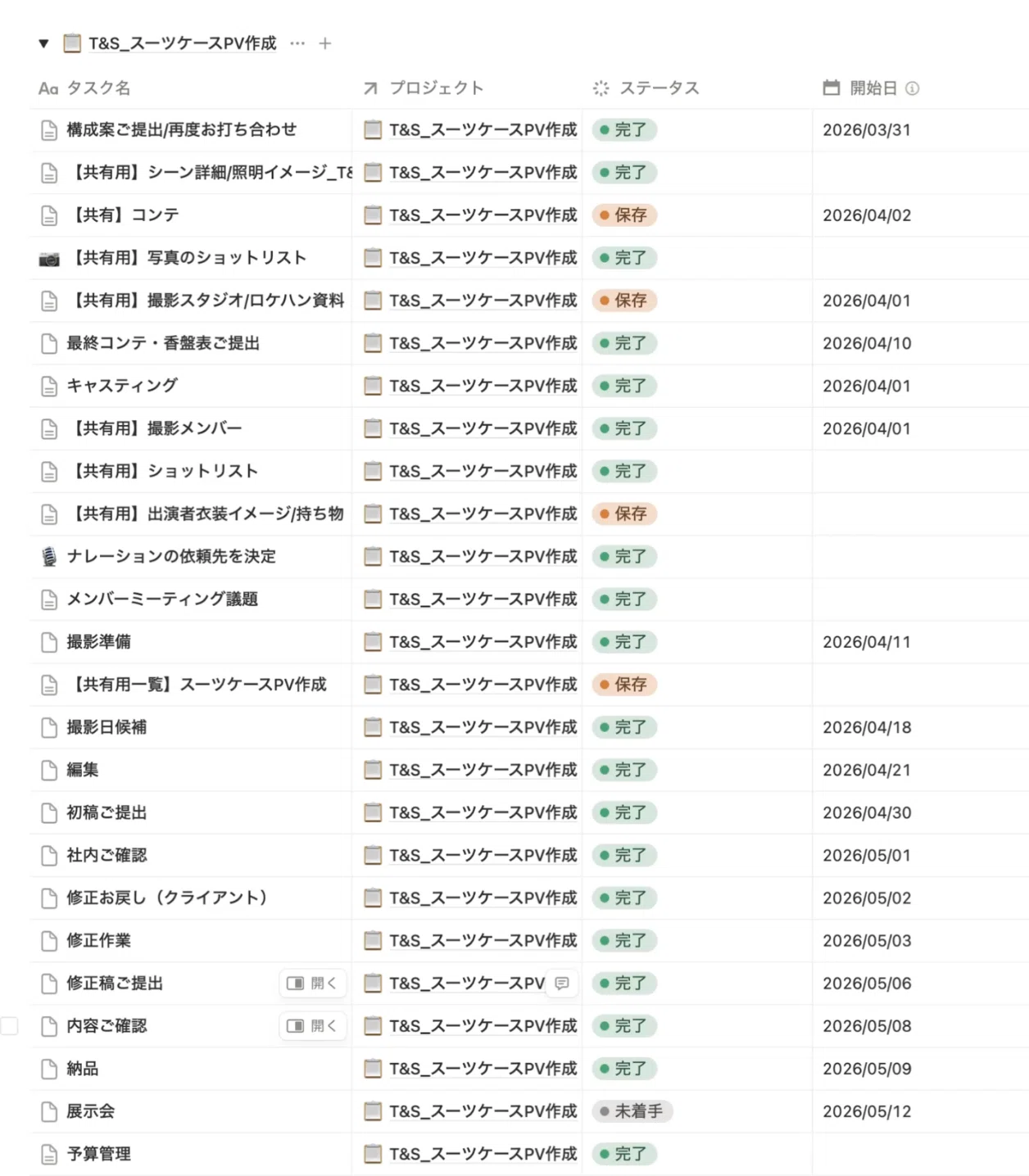 T&S_スーツケースPV作成 ··· +

| Aa タスク名 | プロジェクト | ステータス | 開始日 |
|---|---|---|---|
| 構成案ご提出/再度お打ち合わせ | T&S_スーツケースPV作成 | 完了 | 2026/03/31 |
| 【共有用】シーン詳細/照明イメージ_T& | T&S_スーツケースPV作成 | 完了 | |
| 【共有】コンテ | T&S_スーツケースPV作成 | 保存 | 2026/04/02 |
| 【共有用】写真のショットリスト | T&S_スーツケースPV作成 | 完了 | |
| 【共有用】撮影スタジオ/ロケハン資料 | T&S_スーツケースPV作成 | 保存 | 2026/04/01 |
| 最終コンテ・香盤表ご提出 | T&S_スーツケースPV作成 | 完了 | 2026/04/10 |
| キャスティング | T&S_スーツケースPV作成 | 完了 | 2026/04/01 |
| 【共有用】撮影メンバー | T&S_スーツケースPV作成 | 完了 | 2026/04/01 |
| 【共有用】ショットリスト | T&S_スーツケースPV作成 | 完了 | |
| 【共有用】出演者衣装イメージ/持ち物 | T&S_スーツケースPV作成 | 保存 | |
| ナレーションの依頼先を決定 | T&S_スーツケースPV作成 | 完了 | |
| メンバーミーティング議題 | T&S_スーツケースPV作成 | 完了 | |
| 撮影準備 | T&S_スーツケースPV作成 | 完了 | 2026/04/11 |
| 【共有用一覧】スーツケースPV作成 | T&S_スーツケースPV作成 | 保存 | |
| 撮影日候補 | T&S_スーツケースPV作成 | 完了 | 2026/04/18 |
| 編集 | T&S_スーツケースPV作成 | 完了 | 2026/04/21 |
| 初稿ご提出 | T&S_スーツケースPV作成 | 完了 | 2026/04/30 |
| 社内ご確認 | T&S_スーツケースPV作成 | 完了 | 2026/05/01 |
| 修正お戻し（クライアント） | T&S_スーツケースPV作成 | 完了 | 2026/05/02 |
| 修正作業 | T&S_スーツケースPV作成 | 完了 | 2026/05/03 |
| 修正稿ご提出 開く | T&S_スーツケースPV | 完了 | 2026/05/06 |
| 内容ご確認 開く | T&S_スーツケースPV作成 | 完了 | 2026/05/08 |
| 納品 | T&S_スーツケースPV作成 | 完了 | 2026/05/09 |
| 展示会 | T&S_スーツケースPV作成 | 未着手 | 2026/05/12 |
| 予算管理 | T&S_スーツケースPV作成 | 完了 | |